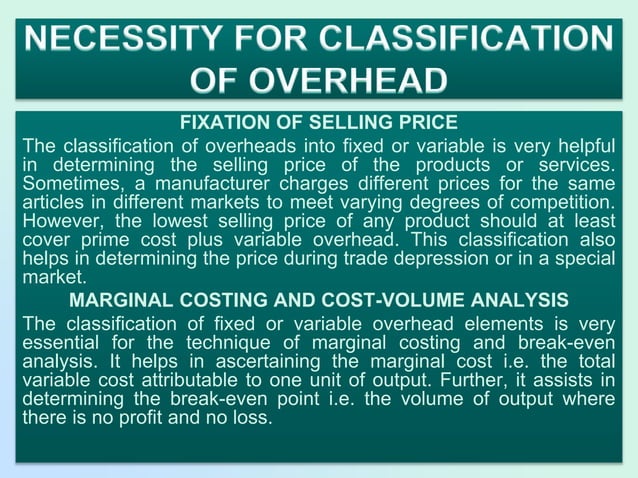 NECESSITY FOR CLASSIFICATION OF OVERHEAD

FIXATION OF SELLING PRICE

The classification of overheads into fixed or variable is very helpful in determining the selling price of the products or services. Sometimes, a manufacturer charges different prices for the same articles in different markets to meet varying degrees of competition. However, the lowest selling price of any product should at least cover prime cost plus variable overhead. This classification also helps in determining the price during trade depression or in a special market.

MARGINAL COSTING AND COST-VOLUME ANALYSIS

The classification of fixed or variable overhead elements is very essential for the technique of marginal costing and break-even analysis. It helps in ascertaining the marginal cost i.e. the total variable cost attributable to one unit of output. Further, it assists in determining the break-even point i.e. the volume of output where there is no profit and no loss.